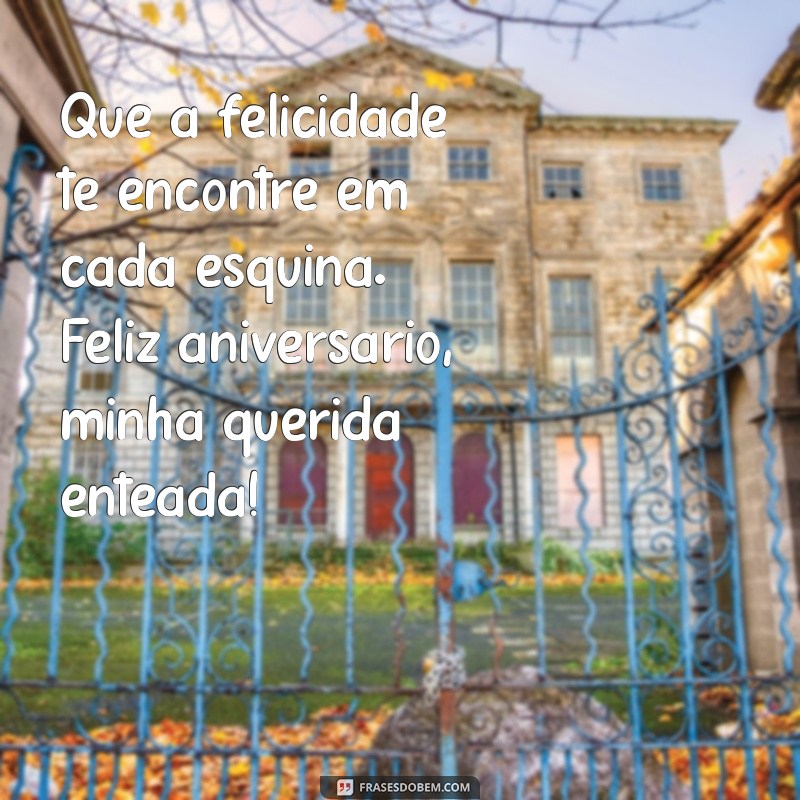 Que a felicidade te encontre em cada esquina. Feliz aniversario, minha querida enteada!

FRASESDOBEM.COM